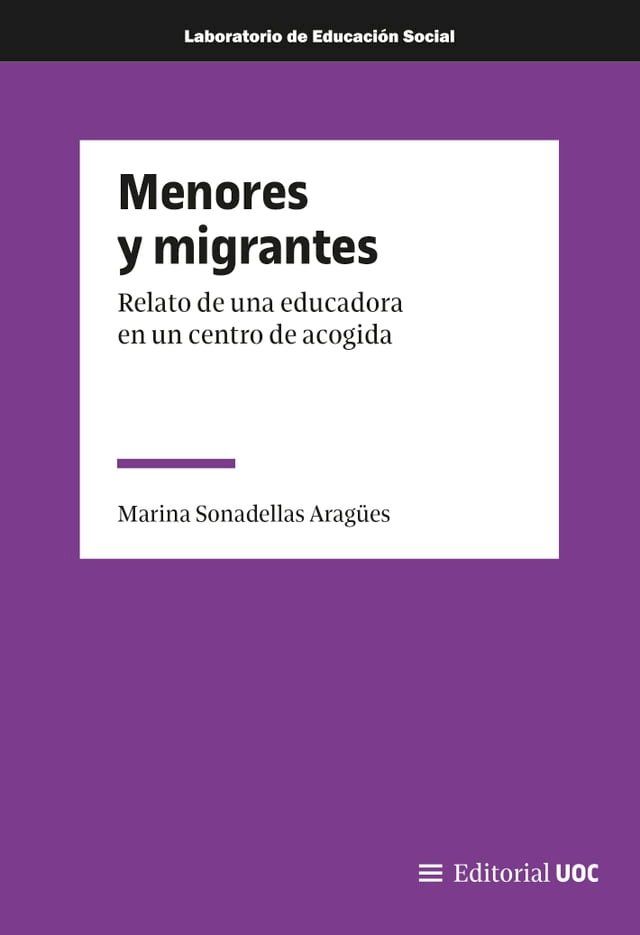 Laboratorio de Educación Social

Menores y migrantes

Relato de una educadora en un centro de acogida

Marina Sonadellas Aragües

Editorial UOC